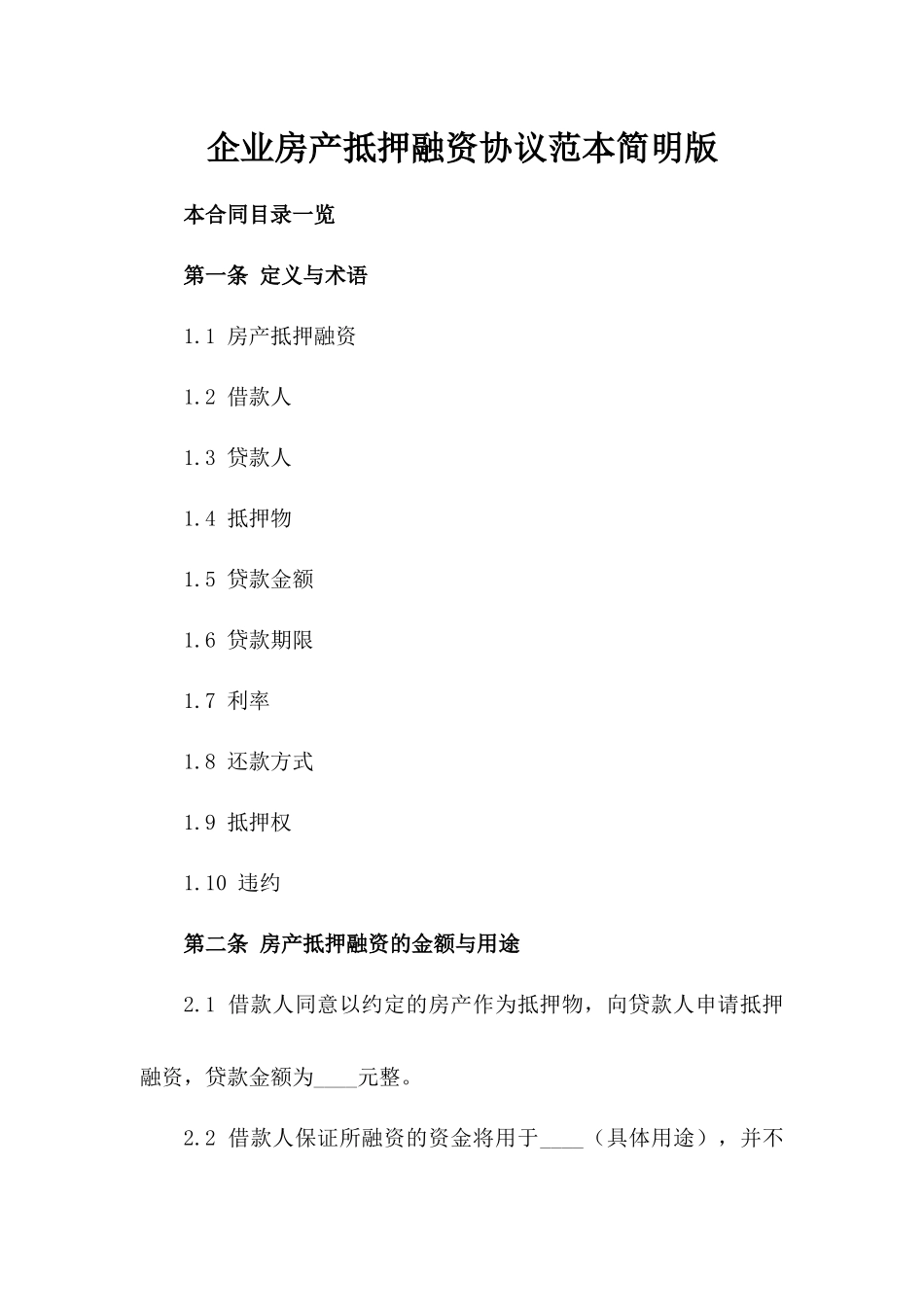 企业房产抵押融资协议范本简明版

本合同目录一览

第一条 定义与术语

1.1 房产抵押融资

1.2 借款人

1.3 贷款人

1.4 抵押物

1.5 贷款金额

1.6 贷款期限

1.7 利率

1.8 还款方式

1.9 抵押权

1.10 违约

第二条 房产抵押融资的金额与用途

2.1 借款人同意以约定的房产作为抵押物，向贷款人申请抵押融资，贷款金额为____元整。

2.2 借款人保证所融资的资金将用于____（具体用途），并不